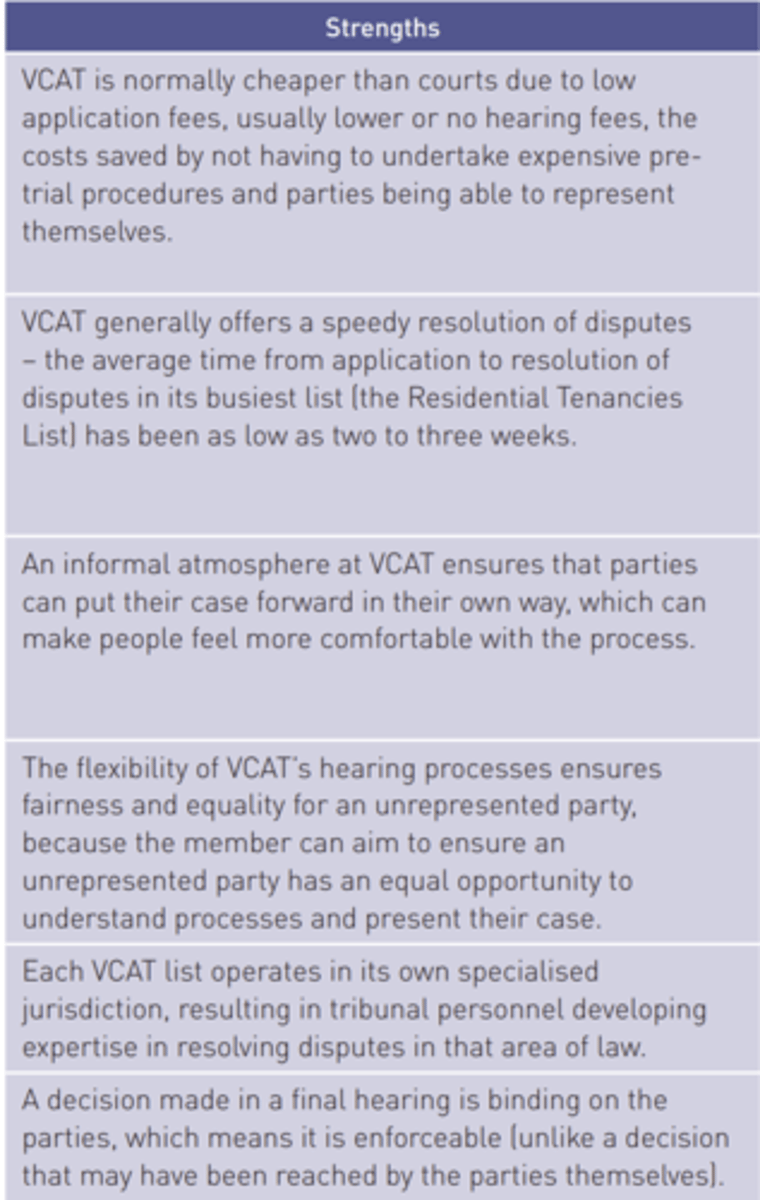 | Strengths |
|---|
| VCAT is normally cheaper than courts due to low application fees, usually lower or no hearing fees, the costs saved by not having to undertake expensive pre-trial procedures and parties being able to represent themselves. |
| VCAT generally offers a speedy resolution of disputes – the average time from application to resolution of disputes in its busiest list (the Residential Tenancies List) has been as low as two to three weeks. |
| An informal atmosphere at VCAT ensures that parties can put their case forward in their own way, which can make people feel more comfortable with the process. |
| The flexibility of VCAT's hearing processes ensures fairness and equality for an unrepresented party, because the member can aim to ensure an unrepresented party has an equal opportunity to understand processes and present their case. |
| Each VCAT list operates in its own specialised jurisdiction, resulting in tribunal personnel developing expertise in resolving disputes in that area of law. |
| A decision made in a final hearing is binding on the parties, which means it is enforceable (unlike a decision that may have been reached by the parties themselves). |